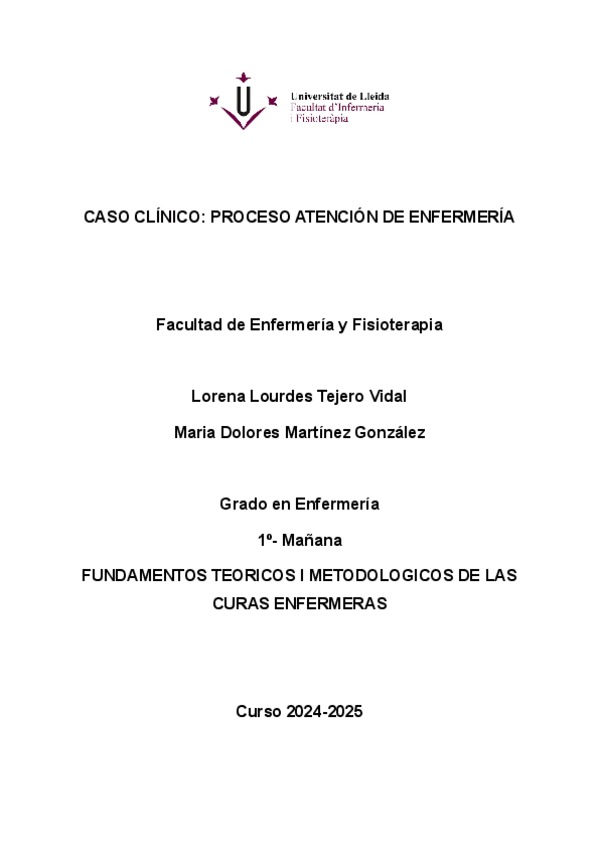 Universitat de Lleida
Facultat d'Infermeria i Fisioteràpia

CASO CLÍNICO: PROCESO ATENCIÓN DE ENFERMERÍA

Facultad de Enfermería y Fisioterapia

Lorena Lourdes Tejero Vidal

Maria Dolores Martínez González

Grado en Enfermería

1º- Mañana

FUNDAMENTOS TEORICOS I METODOLOGICOS DE LAS CURAS ENFERMERAS

Curso 2024-2025